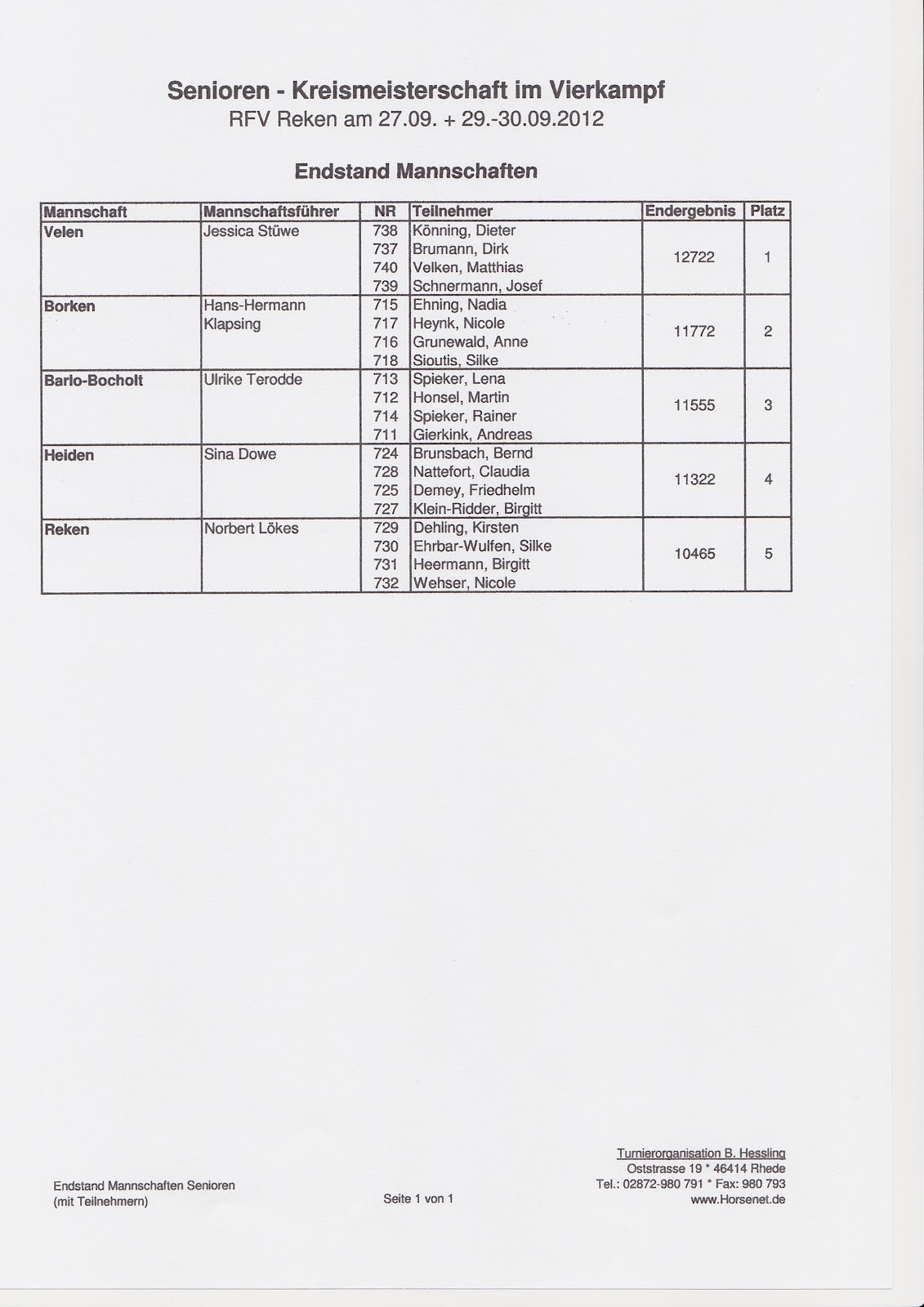 Senioren - Kreismeisterschaft im Vierkampf
RFV Reken am 27.09. + 29.-30.09.2012

Endstand Mannschaften

| Mannschaft | Mannschaftsführer | NR | Teilnehmer | Endergebnis | Platz |
|---|---|---|---|---|---|
| Velen | Jessica Stüwe | 738 | Könning, Dieter | 12722 | 1 |
| | | 737 | Brumann, Dirk | | |
| | | 740 | Velken, Matthias | | |
| | | 739 | Schnermann, Josef | | |
| Borken | Hans-Hermann Klapsing | 715 | Ehning, Nadia | 11772 | 2 |
| | | 717 | Heynk, Nicole | | |
| | | 716 | Grunewald, Anne | | |
| | | 718 | Sioutis, Silke | | |
| Barlo-Bocholt | Ulrike Terodde | 713 | Spieker, Lena | 11555 | 3 |
| | | 712 | Honsel, Martin | | |
| | | 714 | Spieker, Rainer | | |
| | | 711 | Gierkink, Andreas | | |
| Heiden | Sina Dowe | 724 | Brunsbach, Bernd | 11322 | 4 |
| | | 728 | Nattefort, Claudia | | |
| | | 725 | Demey, Friedhelm | | |
| | | 727 | Klein-Ridder, Birgitt | | |
| Reken | Norbert Lökes | 729 | Dehling, Kirsten | 10465 | 5 |
| | | 730 | Ehrbar-Wulfen, Silke | | |
| | | 731 | Heermann, Birgitt | | |
| | | 732 | Wehser, Nicole | | |

Endstand Mannschaften Senioren
(mit Teilnehmern)

Seite 1 von 1

Turnierorganisation B. Hessling
Oststrasse 19 * 46414 Rhede
Tel.: 02872-980 791 * Fax: 980 793
www.Horsenet.de